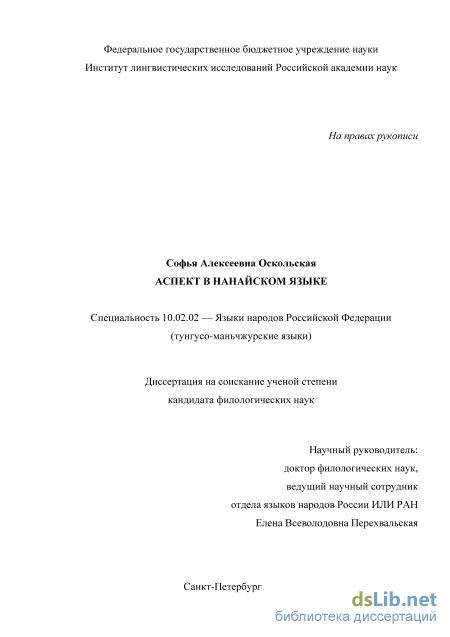 Федеральное государственное бюджетное учреждение науки
Институт лингвистических исследований Российской академии наук

На правах рукописи

Софья Алексеевна Оскольская
АСПЕКТ В НАНАЙСКОМ ЯЗЫКЕ

Специальность 10.02.02 — Языки народов Российской Федерации
(тунгусо-маньчжурские языки)

Диссертация на соискание ученой степени
кандидата филологических наук

Научный руководитель:
доктор филологических наук,
ведущий научный сотрудник
отдела языков народов России ИЛИ РАН
Елена Всеволодовна Перехвальская

Санкт-Петербург

dsLib.net
библиотека диссертаций